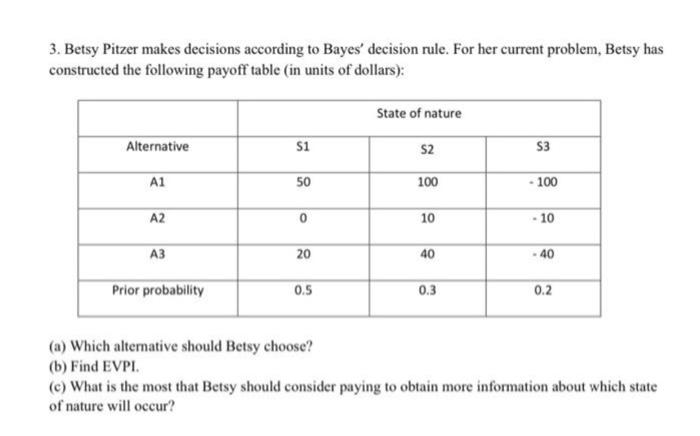 3. Betsy Pitzer makes decisions according to Bayes' decision rule. For her current problem, Betsy has constructed the following payoff table (in units of dollars):

| | State of nature | | |
|---|---|---|---|
| Alternative | S1 | S2 | S3 |
| A1 | 50 | 100 | - 100 |
| A2 | 0 | 10 | - 10 |
| A3 | 20 | 40 | - 40 |
| Prior probability | 0.5 | 0.3 | 0.2 |

(a) Which alternative should Betsy choose?
(b) Find EVPI.
(c) What is the most that Betsy should consider paying to obtain more information about which state of nature will occur?